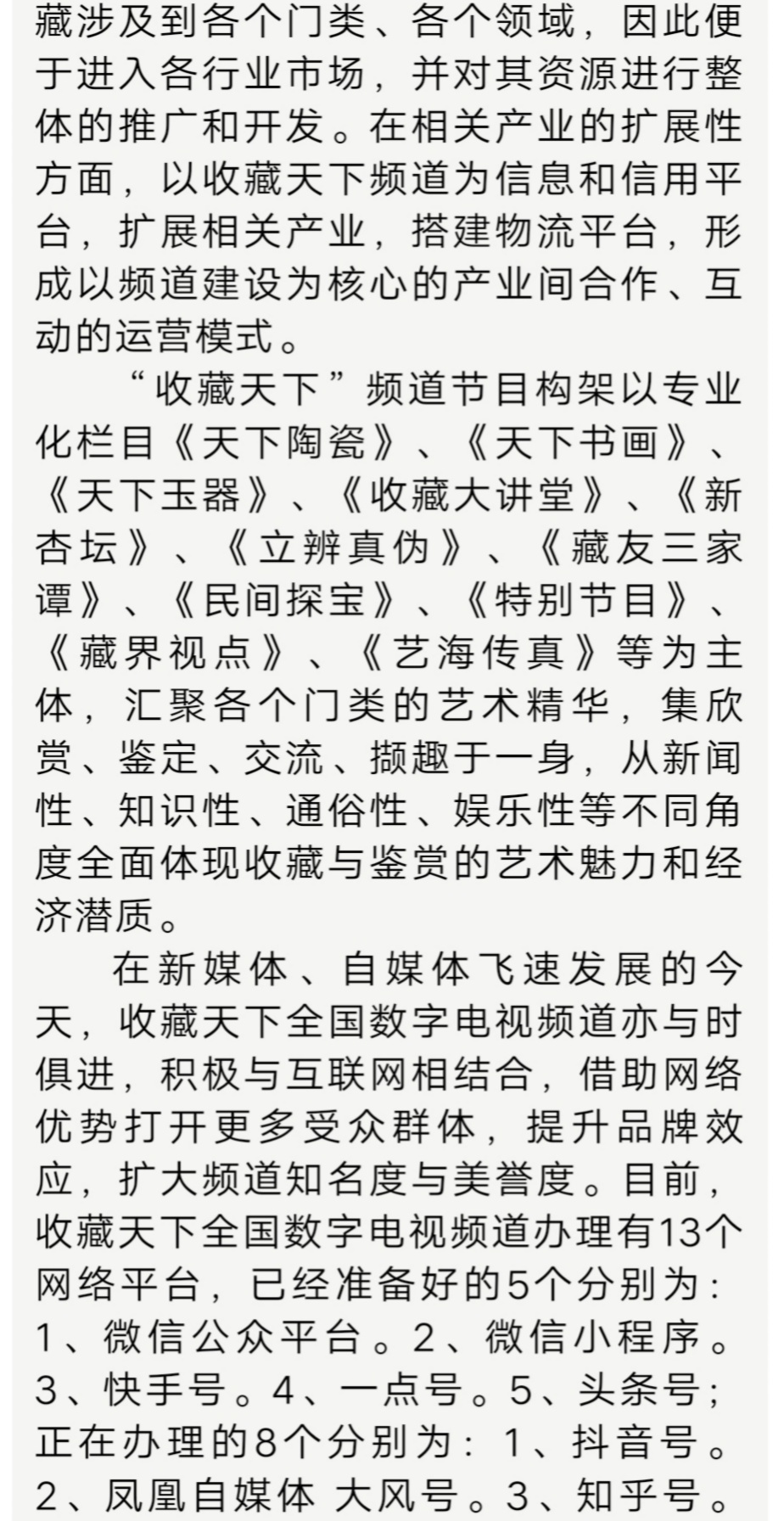 藏涉及到各个门类、各个领域，因此便于进入各行业市场，并对其资源进行整体的推广和开发。在相关产业的扩展性方面，以收藏天下频道为信息和信用平台，扩展相关产业，搭建物流平台，形成以频道建设为核心的产业间合作、互动的运营模式。

“收藏天下”频道节目构架以专业化栏目《天下陶瓷》、《天下书画》、《天下玉器》、《收藏大讲堂》、《新杏坛》、《立辨真伪》、《藏友三家谭》、《民间探宝》、《特别节目》、《藏界视点》、《艺海传真》等为主体，汇聚各个门类的艺术精华，集欣赏、鉴定、交流、撷趣于一身，从新闻性、知识性、通俗性、娱乐性等不同角度全面体现收藏与鉴赏的艺术魅力和经济潜质。

在新媒体、自媒体飞速发展的今天，收藏天下全国数字电视频道亦与时俱进，积极与互联网相结合，借助网络优势打开更多受众群体，提升品牌效应，扩大频道知名度与美誉度。目前，收藏天下全国数字电视频道办理有13个网络平台，已经准备好的5个分别为：1、微信公众平台。2、微信小程序。3、快手号。4、一点号。5、头条号；正在办理的8个分别为：1、抖音号。2、凤凰自媒体 大风号。3、知乎号。